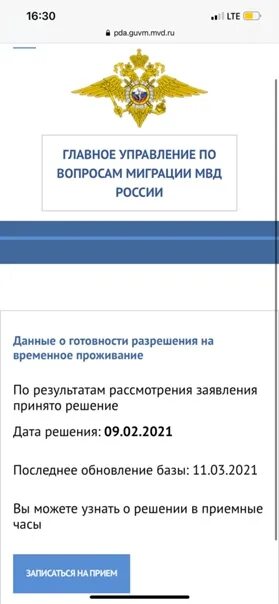 16:30
LTE
pda.guvm.mvd.ru

ГЛАВНОЕ УПРАВЛЕНИЕ ПО ВОПРОСАМ МИГРАЦИИ МВД РОССИИ

Данные о готовности разрешения на временное проживание

По результатам рассмотрения заявления принято решение

Дата решения: 09.02.2021

Последнее обновление базы: 11.03.2021

Вы можете узнать о решении в приемные часы

ЗАПИСАТЬСЯ НА ПРИЕМ